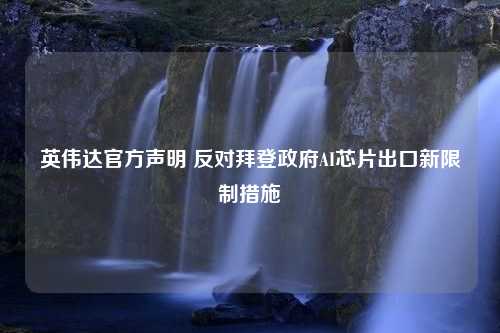 英伟达官方声明 反对拜登政府AI芯片出口新限制措施